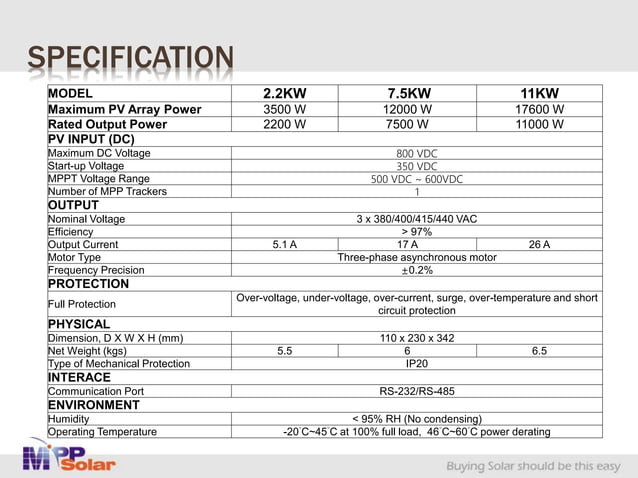 SPECIFICATION

| MODEL | 2.2KW | 7.5KW | 11KW |
|---|---|---|---|
| Maximum PV Array Power | 3500 W | 12000 W | 17600 W |
| Rated Output Power | 2200 W | 7500 W | 11000 W |
| PV INPUT (DC) | | | |
| Maximum DC Voltage | 800 VDC | | |
| Start-up Voltage | 350 VDC | | |
| MPPT Voltage Range | 500 VDC ~ 600VDC | | |
| Number of MPP Trackers | 1 | | |
| OUTPUT | | | |
| Nominal Voltage | 3 x 380/400/415/440 VAC | | |
| Efficiency | > 97% | | |
| Output Current | 5.1 A | 17 A | 26 A |
| Motor Type | Three-phase asynchronous motor | | |
| Frequency Precision | ±0.2% | | |
| PROTECTION | | | |
| Full Protection | Over-voltage, under-voltage, over-current, surge, over-temperature and short circuit protection | | |
| PHYSICAL | | | |
| Dimension, D X W X H (mm) | 110 x 230 x 342 | | |
| Net Weight (kgs) | 5.5 | 6 | 6.5 |
| Type of Mechanical Protection | IP20 | | |
| INTERACE | | | |
| Communication Port | RS-232/RS-485 | | |
| ENVIRONMENT | | | |
| Humidity | < 95% RH (No condensing) | | |
| Operating Temperature | -20°C~45°C at 100% full load, 46°C~60°C power derating | | |

MPP Solar

Buying Solar should be this easy